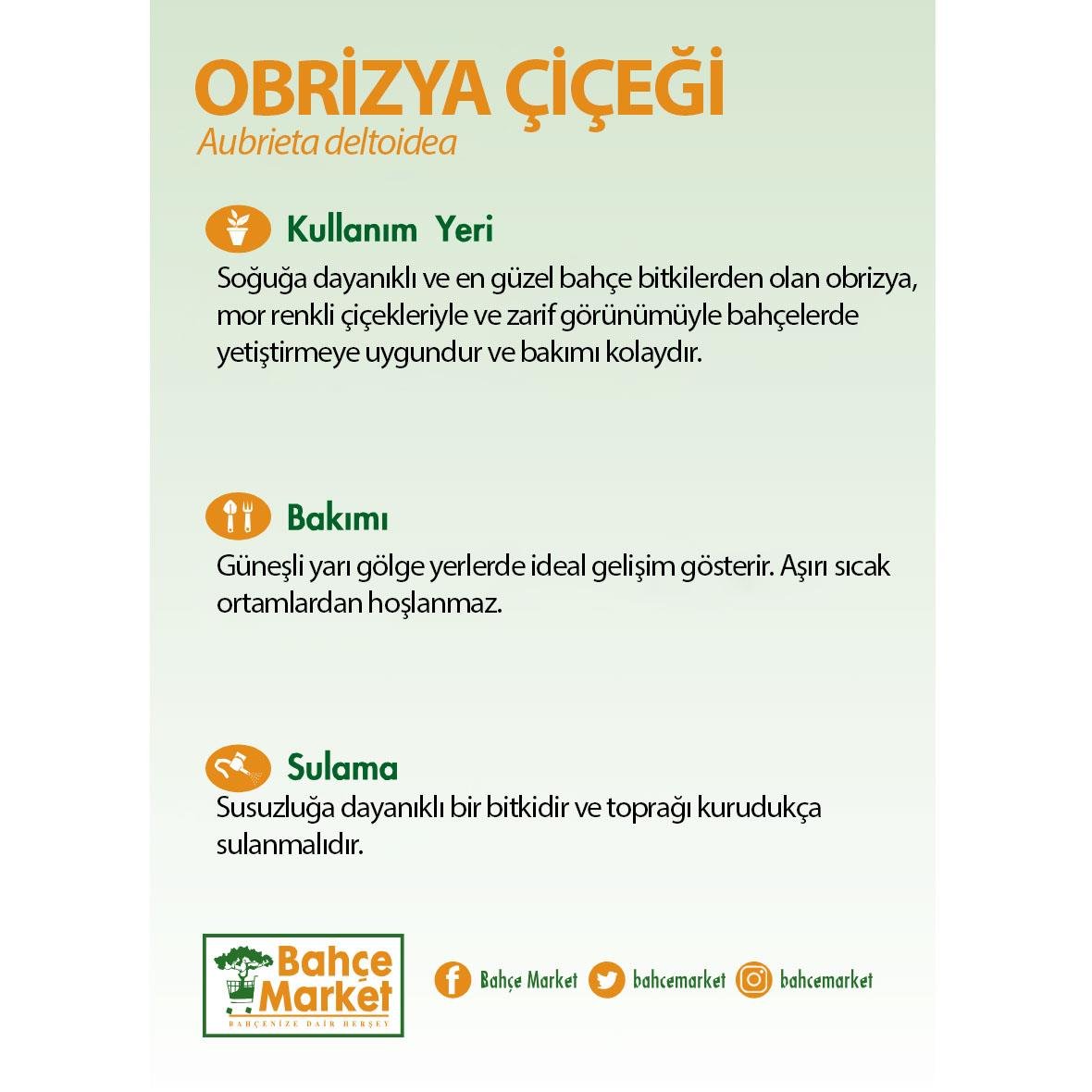 OBRİZYA ÇİÇEĞİ
Aubrieta deltoidea

Kullanım Yeri
Soğuğa dayanıklı ve en güzel bahçe bitkilerden olan obrizya, mor renkli çiçekleriyle ve zarif görünümüyle bahçelerde yetiştirmeye uygundur ve bakımı kolaydır.

Bakımı
Güneşli yarı gölge yerlerde ideal gelişim gösterir. Aşırı sıcak ortamlardan hoşlanmaz.

Sulama
Susuzluğa dayanıklı bir bitkidir ve toprağı kurudukça sulanmalıdır.

Bahçe Market
BAHÇENİZE DAİR HERŞEY

Bahçe Market bahcemarket bahcemarket